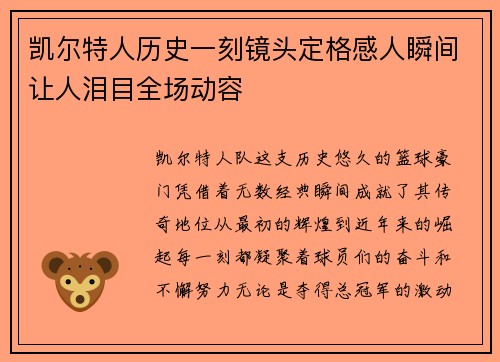 凯尔特人历史一刻镜头定格感人瞬间让人泪目全场动容

凯尔特人队这支历史悠久的篮球豪门凭借着无数经典瞬间成就了其传奇地位从最初的辉煌到近年来的崛起每一刻都凝聚着球员们的奋斗和不懈努力无论是夺得总冠军的激动